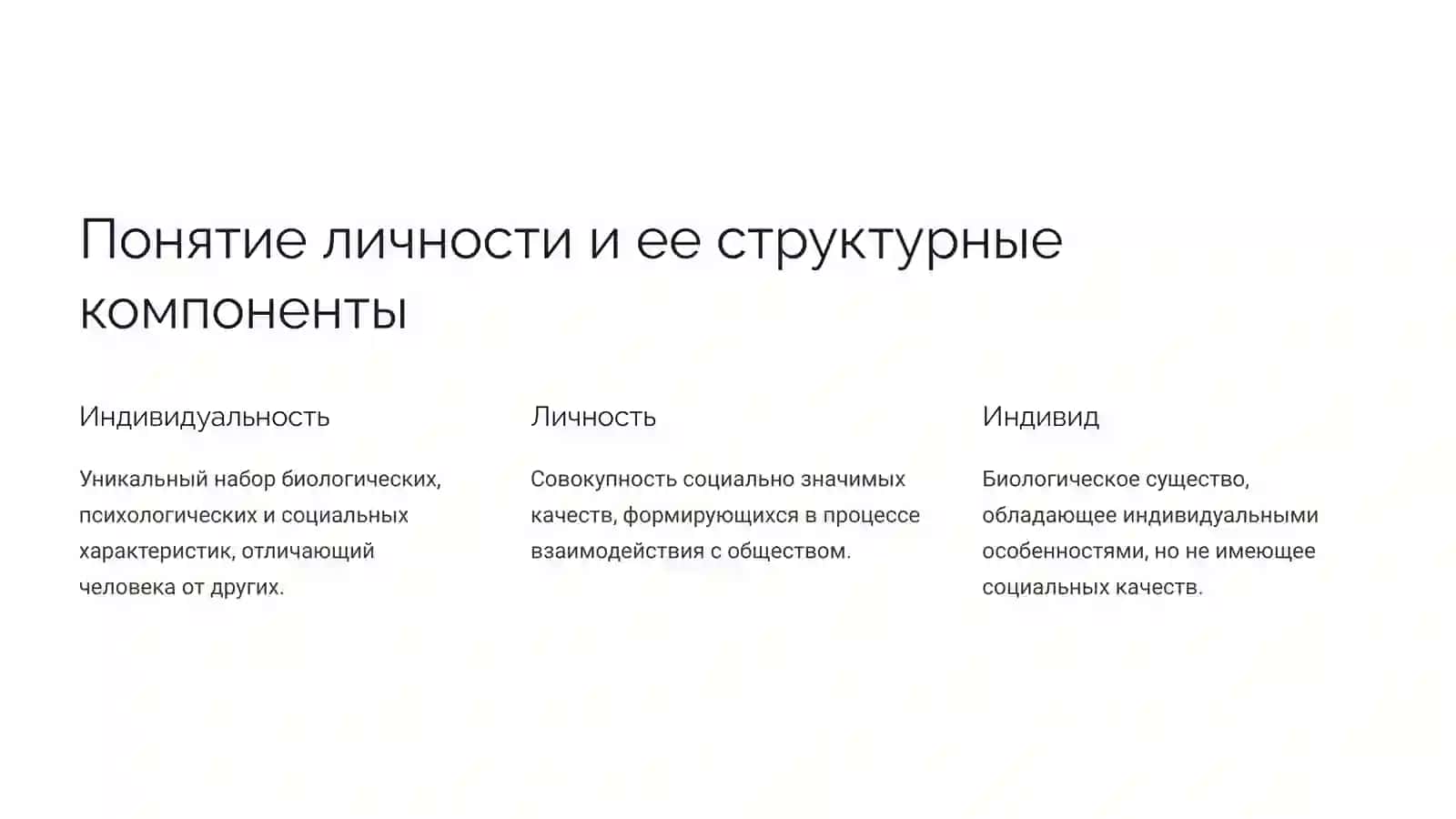 Понятие личности и ее структурные компоненты

Индивидуальность

Уникальный набор биологических, психологических и социальных характеристик, отличающий человека от других.

Личность

Совокупность социально значимых качеств, формирующихся в процессе взаимодействия с обществом.

Индивид

Биологическое существо, обладающее индивидуальными особенностями, но не имеющее социальных качеств.